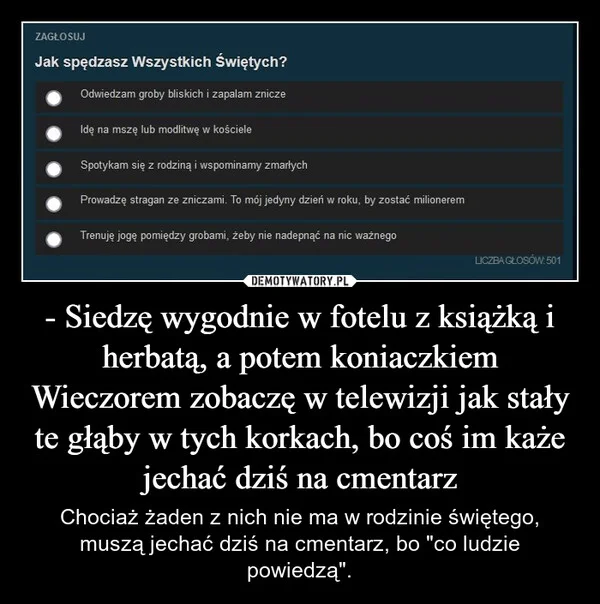 ZAGŁOSUJ

Jak spędzasz Wszystkich Świętych?

Odwiedzam groby bliskich i zapalam znicze

Idę na mszę lub modlitwę w kościele

Spotykam się z rodziną i wspominamy zmarłych

Prowadzę stragan ze zniczami. To mój jedyny dzień w roku, by zostać milionerem

Trenuję jogę pomiędzy grobami, żeby nie nadepnąć na nic ważnego

LICZBA GŁOSÓW: 501

DEMOTYWATORY.PL

- Siedzę wygodnie w fotelu z książką i herbatą, a potem koniaczkiem Wieczorem zobaczę w telewizji jak stały te głąby w tych korkach, bo coś im każe jechać dziś na cmentarz

Chociaż żaden z nich nie ma w rodzinie świętego, muszą jechać dziś na cmentarz, bo "co ludzie powiedzą".